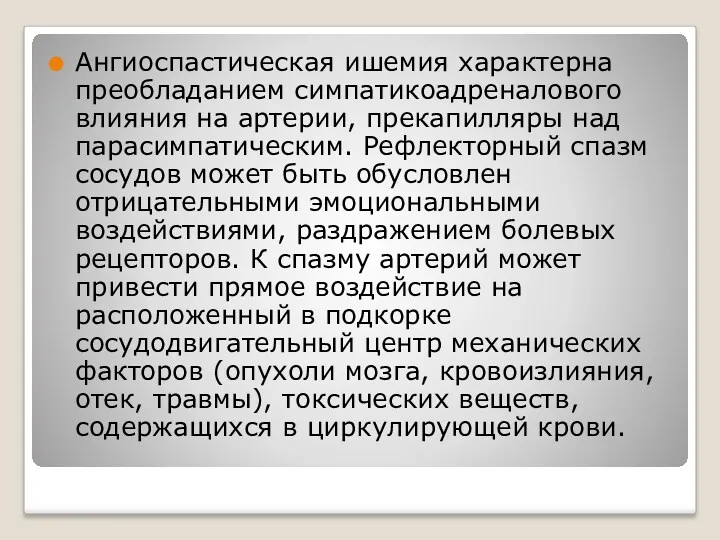 Ангиоспастическая ишемия характерна преобладанием симпатикоадреналового влияния на артерии, прекапилляры над парасимпатическим. Рефлекторный спазм сосудов может быть обусловлен отрицательными эмоциональными воздействиями, раздражением болевых рецепторов. К спазму артерий может привести прямое воздействие на расположенный в подкорке сосудодвигательный центр механических факторов (опухоли мозга, кровоизлияния, отек, травмы), токсических веществ, содержащихся в циркулирующей крови.